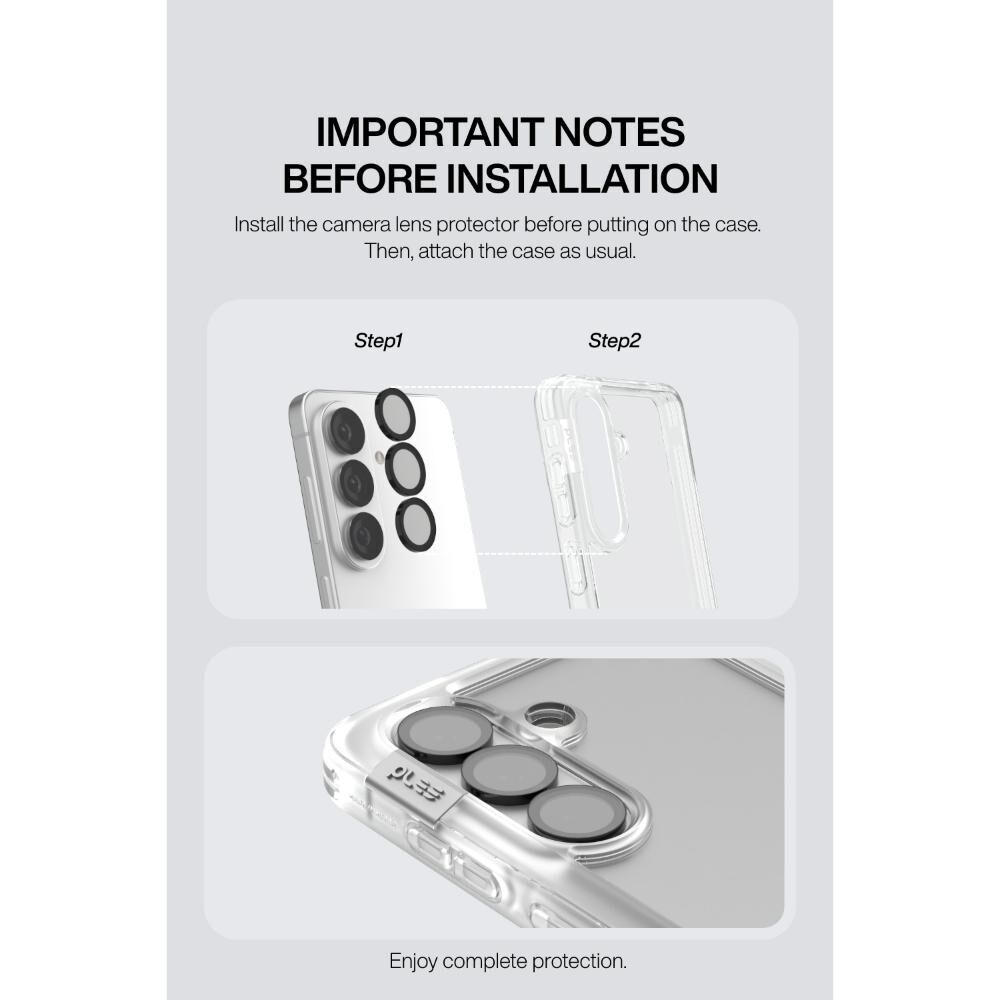 IMPORTANT NOTES
BEFORE INSTALLATION

Install the camera lens protector before putting on the case. Then, attach the case as usual.

Step1

Step2

Enjoy complete protection.